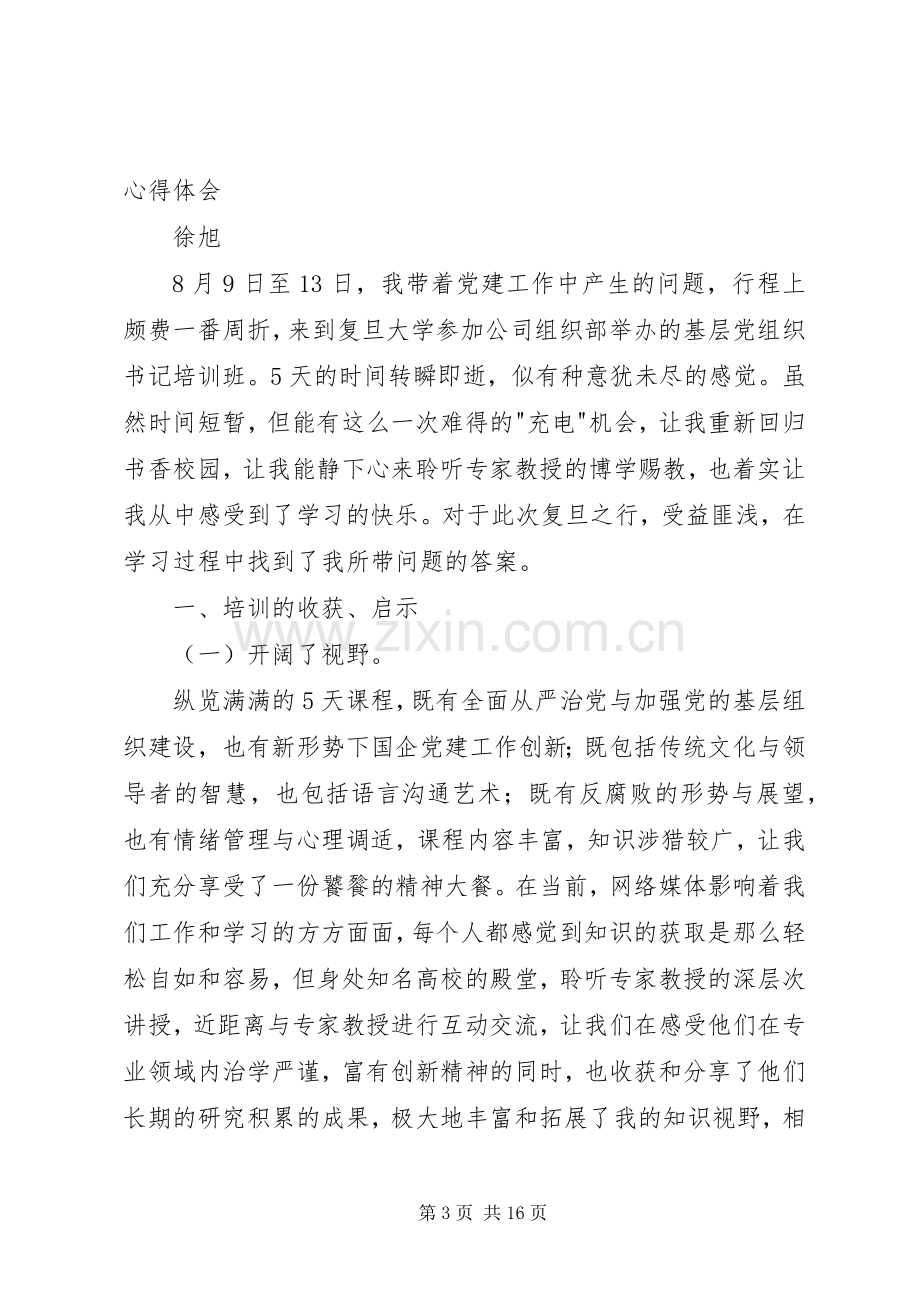 心得体会

徐旭

8月9日至13日，我带着党建工作中产生的问题，行程上颇费一番周折，来到复旦大学参加公司组织部举办的基层党组织书记培训班。5天的时间转瞬即逝，似有种意犹未尽的感觉。虽然时间短暂，但能有这么一次难得的“充电”机会，让我重新回归书香校园，让我能静下心来聆听专家教授的博学赐教，也着实让我从中感受到了学习的快乐。对于此次复旦之行，受益匪浅，在学习过程中找到了我所带问题的答案。

一、培训的收获、启示

（一）开阔了视野。

纵览满满的5天课程，既有全面从严治党与加强党的基层组织建设，也有新形势下国企党建工作创新；既包括传统文化与领导者的智慧，也包括语言沟通艺术；既有反腐败的形势与展望，也有情绪管理与心理调适，课程内容丰富，知识涉猎较广，让我们充分享受了一份饕餮的精神大餐。在当前，网络媒体影响着我们工作和学习的方方面面，每个人都感觉到知识的获取是那么轻松自如和容易，但身处知名高校的殿堂，聆听专家教授的深层次讲授，近距离与专家教授进行互动交流，让我们在感受他们在专业领域内治学严谨，富有创新精神的同时，也收获和分享了他们长期的研究积累的成果，极大地丰富和拓展了我的知识视野，相

第3页 共16页

www.zixin.com.cn